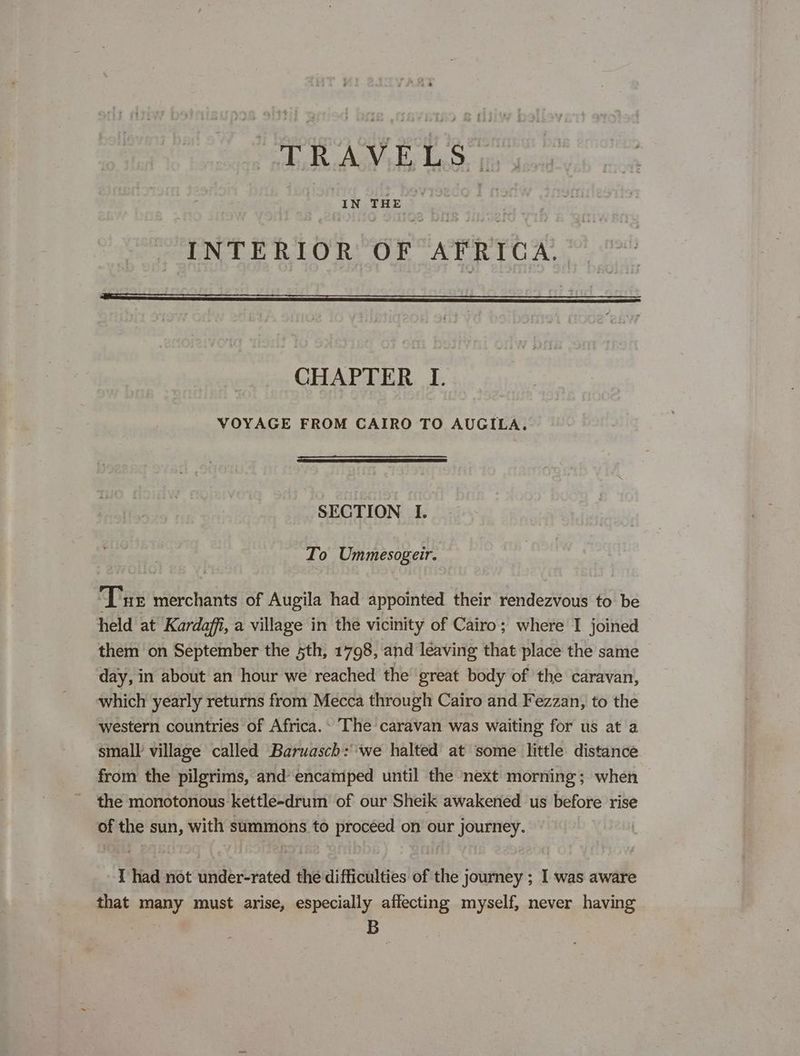 TRAVELS

IN THE

INTERIOR OF AFRICA.

CHAPTER I.

VOYAGE FROM CAIRO TO AUGILA.

SECTION I.

To Ummesogeir.

The merchants of Augila had appointed their rendezvous to be held at Kardaffi, a village in the vicinity of Cairo; where I joined them on September the 5th, 1798, and leaving that place the same day, in about an hour we reached the great body of the caravan, which yearly returns from Mecca through Cairo and Fezzan, to the western countries of Africa. The caravan was waiting for us at a small village called Baruasch: we halted at some little distance from the pilgrims, and encamped until the next morning; when the monotonous kettle-drum of our Sheik awakened us before rise of the sun, with summons to proceed on our journey.

I had not under-rated the difficulties of the journey; I was aware that many must arise, especially affecting myself, never having

B